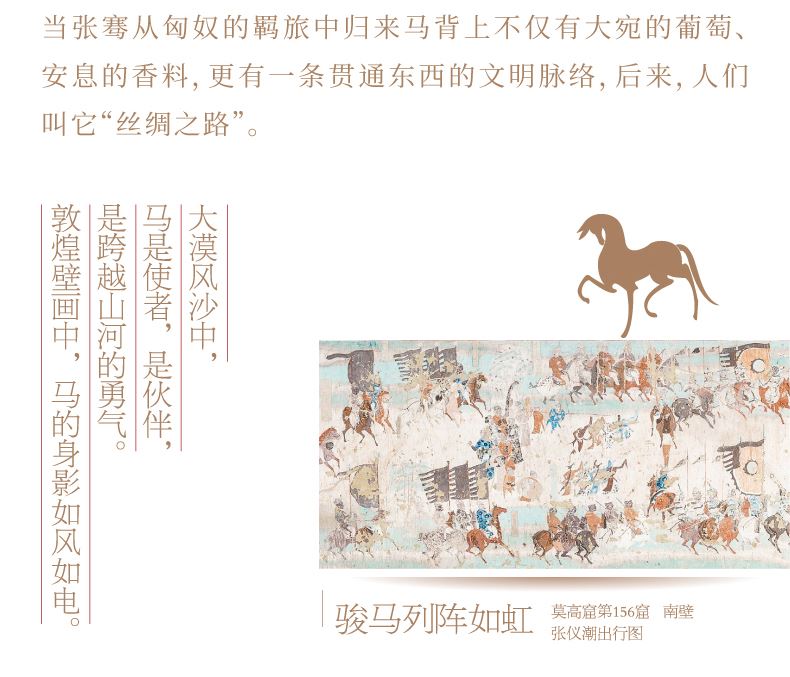 当张骞从匈奴的羁旅中归来马背上不仅有大宛的葡萄、安息的香料，更有一条贯通东西的文明脉络，后来，人们叫它“丝绸之路”。

大漠风沙中，
马是使者，是伙伴，
是跨越山河的勇气。
敦煌壁画中，马的身影如风如电。

骏马列阵如虹

莫高窟第156窟 南壁
张仪潮出行图